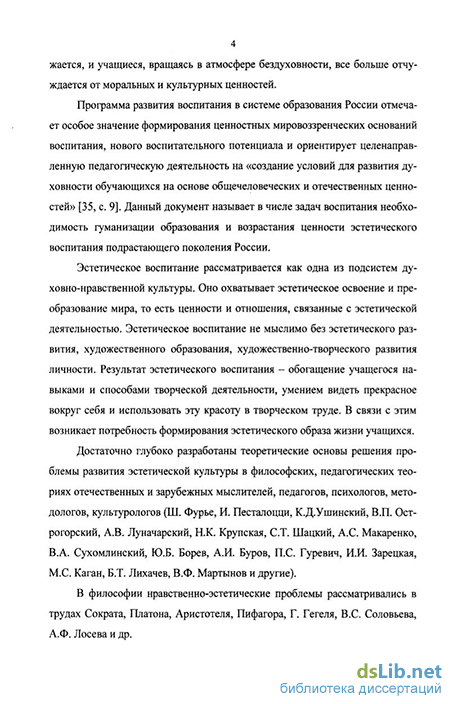 4

жается, и учащиеся, вращаясь в атмосфере бездуховности, все больше отчуждается от моральных и культурных ценностей.

Программа развития воспитания в системе образования России отмечает особое значение формирования ценностных мировоззренческих оснований воспитания, нового воспитательного потенциала и ориентирует целенаправленную педагогическую деятельность на «создание условий для развития духовности обучающихся на основе общечеловеческих и отечественных ценностей» [35, с. 9]. Данный документ называет в числе задач воспитания необходимость гуманизации образования и возрастания ценности эстетического воспитания подрастающего поколения России.

Эстетическое воспитание рассматривается как одна из подсистем духовно-нравственной культуры. Оно охватывает эстетическое освоение и преобразование мира, то есть ценности и отношения, связанные с эстетической деятельностью. Эстетическое воспитание не мыслимо без эстетического развития, художественного образования, художественно-творческого развития личности. Результат эстетического воспитания – обогащение учащегося навыками и способами творческой деятельности, умением видеть прекрасное вокруг себя и использовать эту красоту в творческом труде. В связи с этим возникает потребность формирования эстетического образа жизни учащихся.

Достаточно глубоко разработаны теоретические основы решения проблемы развития эстетической культуры в философских, педагогических теориях отечественных и зарубежных мыслителей, педагогов, психологов, методологов, культурологов (Ш. Фурье, И. Песталоцци, К.Д.Ушинский, В.П. Острогорский, А.В. Луначарский, Н.К. Крупская, С.Т. Шацкий, А.С. Макаренко, В.А. Сухомлинский, Ю.Б. Борев, А.И. Буров, П.С. Гуревич, И.И. Зарецкая, М.С. Каган, Б.Т. Лихачев, В.Ф. Мартынов и другие).

В философии нравственно-эстетические проблемы рассматривались в трудах Сократа, Платона, Аристотеля, Пифагора, Г. Гегеля, В.С. Соловьева, А.Ф. Лосева и др.

dsLib.net
библиотека диссертаций